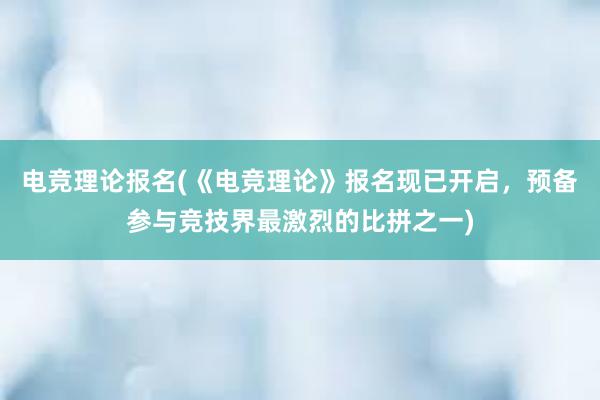 电竞理论报名(《电竞理论》报名现已开启，预备参与竞技界最激烈的比拼之一)